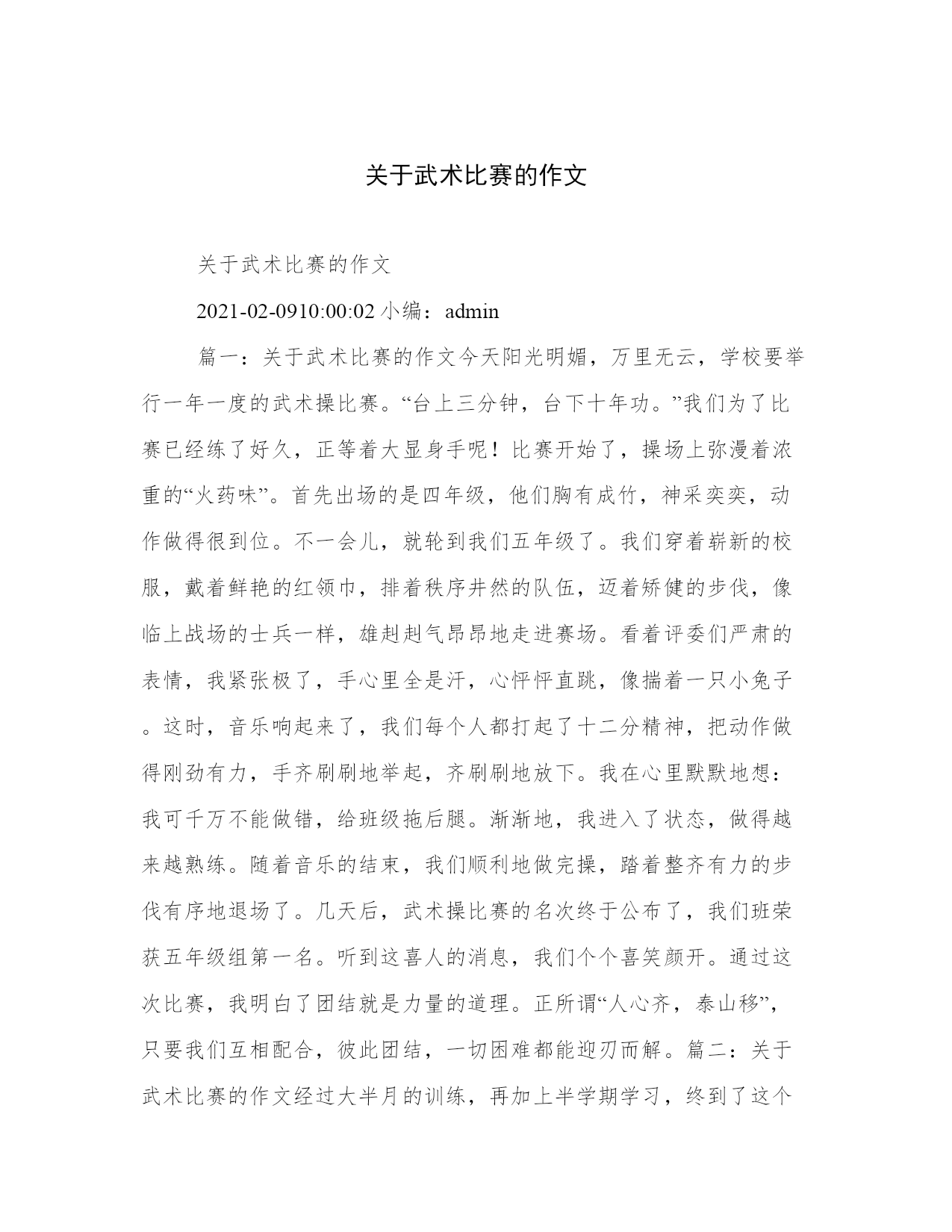 关于武术比赛的作文

关于武术比赛的作文

2021-02-0910:00:02 小编：admin

篇一：关于武术比赛的作文今天阳光明媚，万里无云，学校要举行一年一度的武术操比赛。“台上三分钟，台下十年功。”我们为了比赛已经练了好久，正等着大显身手呢！比赛开始了，操场上弥漫着浓重的“火药味”。首先出场的是四年级，他们胸有成竹，神采奕奕，动作做得很到位。不一会儿，就轮到我们五年级了。我们穿着崭新的校服，戴着鲜艳的红领巾，排着秩序井然的队伍，迈着矫健的步伐，像临上战场的士兵一样，雄赳赳气昂昂地走进赛场。看着评委们严肃的表情，我紧张极了，手心里全是汗，心怦怦直跳，像揣着一只小兔子。这时，音乐响起来了，我们每个人都打起了十二分精神，把动作做得刚劲有力，手齐刷刷地举起，齐刷刷地放下。我在心里默默地想：我可千万不能做错，给班级拖后腿。渐渐地，我进入了状态，做得越来越熟练。随着音乐的结束，我们顺利地做完操，踏着整齐有力的步伐有序地退场了。几天后，武术操比赛的名次终于公布了，我们班荣获五年级组第一名。听到这喜人的消息，我们个个喜笑颜开。通过这次比赛，我明白了团结就是力量的道理。正所谓“人心齐，泰山移”，只要我们互相配合，彼此团结，一切困难都能迎刃而解。篇二：关于武术比赛的作文经过大半月的训练，再加上半学期学习，终到了这个